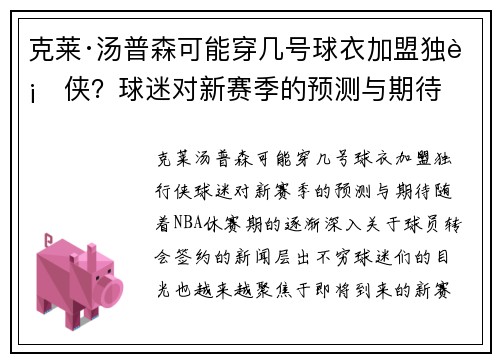 克莱·汤普森可能穿几号球衣加盟独è¡ 侠？球迷对新赛季的预测与期待

克莱汤普森可能穿几号球衣加盟独行侠球迷对新赛季的预测与期待随着NBA休赛期的逐渐深入关于球员转会签约的新闻层出不穷球迷们的目光也越来越聚焦于即将到来的新赛